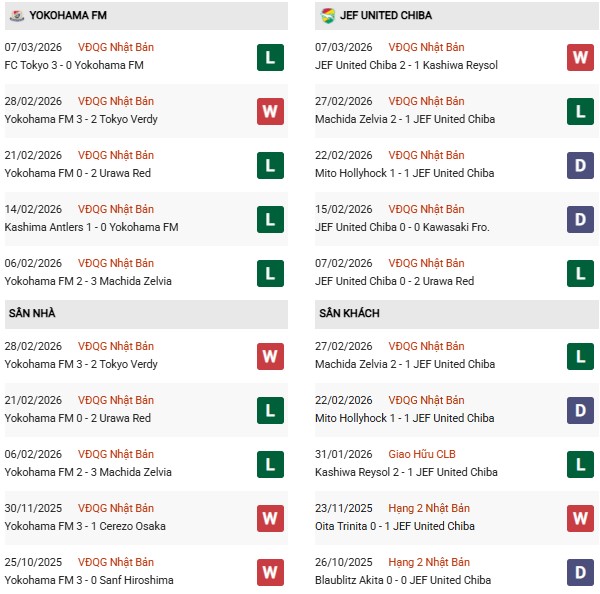 YOKOHAMA FM

07/03/2026 VĐQG Nhật Bản
FC Tokyo 3 - 0 Yokohama FM
L

28/02/2026 VĐQG Nhật Bản
Yokohama FM 3 - 2 Tokyo Verdy
W

21/02/2026 VĐQG Nhật Bản
Yokohama FM 0 - 2 Urawa Red
L

14/02/2026 VĐQG Nhật Bản
Kashima Antlers 1 - 0 Yokohama FM
L

06/02/2026 VĐQG Nhật Bản
Yokohama FM 2 - 3 Machida Zelvia
L

SÂN NHÀ

28/02/2026 VĐQG Nhật Bản
Yokohama FM 3 - 2 Tokyo Verdy
W

21/02/2026 VĐQG Nhật Bản
Yokohama FM 0 - 2 Urawa Red
L

06/02/2026 VĐQG Nhật Bản
Yokohama FM 2 - 3 Machida Zelvia
L

30/11/2025 VĐQG Nhật Bản
Yokohama FM 3 - 1 Cerezo Osaka
W

25/10/2025 VĐQG Nhật Bản
Yokohama FM 3 - 0 Sanf Hiroshima
W

JEF UNITED CHIBA

07/03/2026 VĐQG Nhật Bản
JEF United Chiba 2 - 1 Kashiwa Reysol
W

27/02/2026 VĐQG Nhật Bản
Machida Zelvia 2 - 1 JEF United Chiba
L

22/02/2026 VĐQG Nhật Bản
Mito Hollyhock 1 - 1 JEF United Chiba
D

15/02/2026 VĐQG Nhật Bản
JEF United Chiba 0 - 0 Kawasaki Fro.
D

07/02/2026 VĐQG Nhật Bản
JEF United Chiba 0 - 2 Urawa Red
L

SÂN KHÁCH

27/02/2026 VĐQG Nhật Bản
Machida Zelvia 2 - 1 JEF United Chiba
L

22/02/2026 VĐQG Nhật Bản
Mito Hollyhock 1 - 1 JEF United Chiba
D

31/01/2026 Giao Hữu CLB
Kashiwa Reysol 2 - 1 JEF United Chiba
L

23/11/2025 Hạng 2 Nhật Bản
Oita Trinita 0 - 1 JEF United Chiba
W

26/10/2025 Hạng 2 Nhật Bản
Blaublitz Akita 0 - 0 JEF United Chiba
D